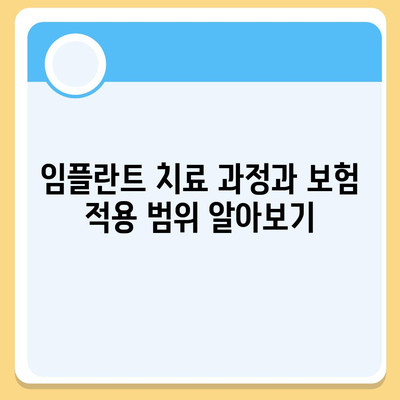 임플란트 치료 과정과 보험 적용 범위 알아보기